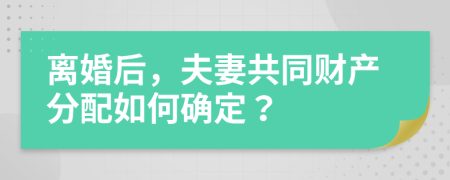 离婚后，夫妻共同财产分配如何确定？